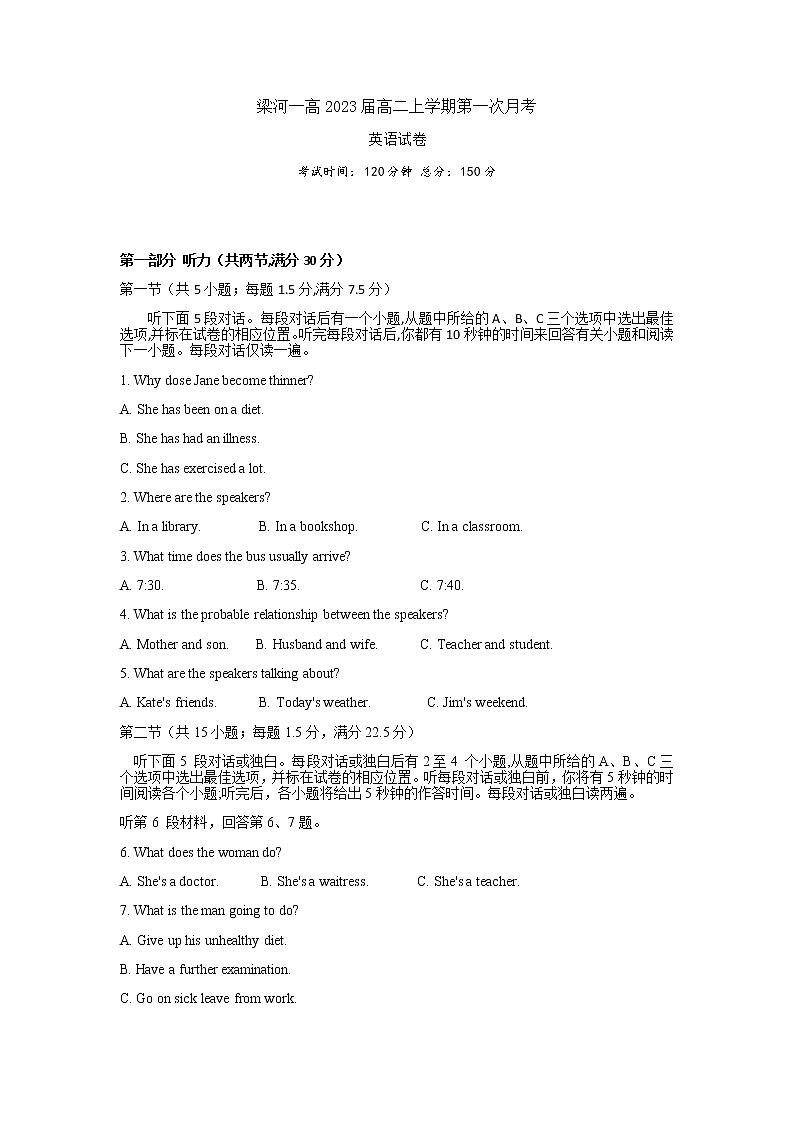 梁河一高 2023 届高二上学期第一次月考

英语试卷

考试时间：120 分钟 总分：150 分

第一部分 听力（共两节,满分 30 分）

第一节（共 5 小题；每题 1.5 分,满分 7.5 分）

听下面 5 段对话。每段对话后有一个小题,从题中所给的 A、B、C 三个选项中选出最佳选项,并标在试卷的相应位置。听完每段对话后,你都有 10 秒钟的时间来回答有关小题和阅读下一小题。每段对话仅读一遍。

1. Why dose Jane become thinner?

A. She has been on a diet.

B. She has had an illness.

C. She has exercised a lot.

2. Where are the speakers?

A. In a library. B. In a bookshop. C. In a classroom.

3. What time does the bus usually arrive?

A. 7:30. B. 7:35. C. 7:40.

4. What is the probable relationship between the speakers?

A. Mother and son. B. Husband and wife. C. Teacher and student.

5. What are the speakers talking about?

A. Kate's friends. B. Today's weather. C. Jim's weekend.

第二节（共 15 小题；每题 1.5 分，满分 22.5 分）

听下面 5 段对话或独白。每段对话或独白后有 2 至 4 个小题,从题中所给的 A、B、C 三个选项中选出最佳选项，并标在试卷的相应位置。听每段对话或独白前，你将有 5 秒钟的时间阅读各个小题,听完后，各小题将给出 5 秒钟的作答时间。每段对话或独白读两遍。

听第 6 段材料，回答第 6、7 题。

6. What does the woman do?

A. She's a doctor. B. She's a waitress. C. She's a teacher.

7. What is the man going to do?

A. Give up his unhealthy diet.

B. Have a further examination.

C. Go on sick leave from work.